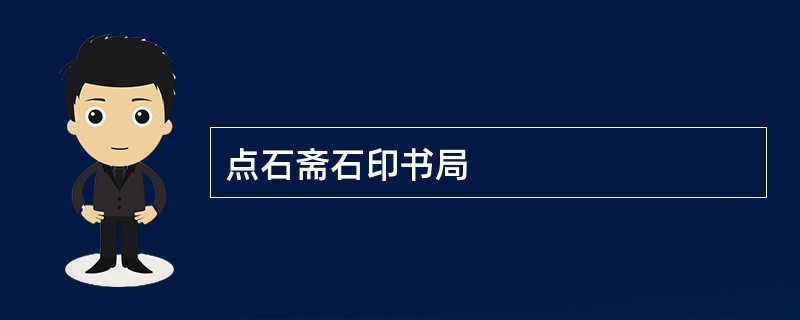 点石斋石印书局